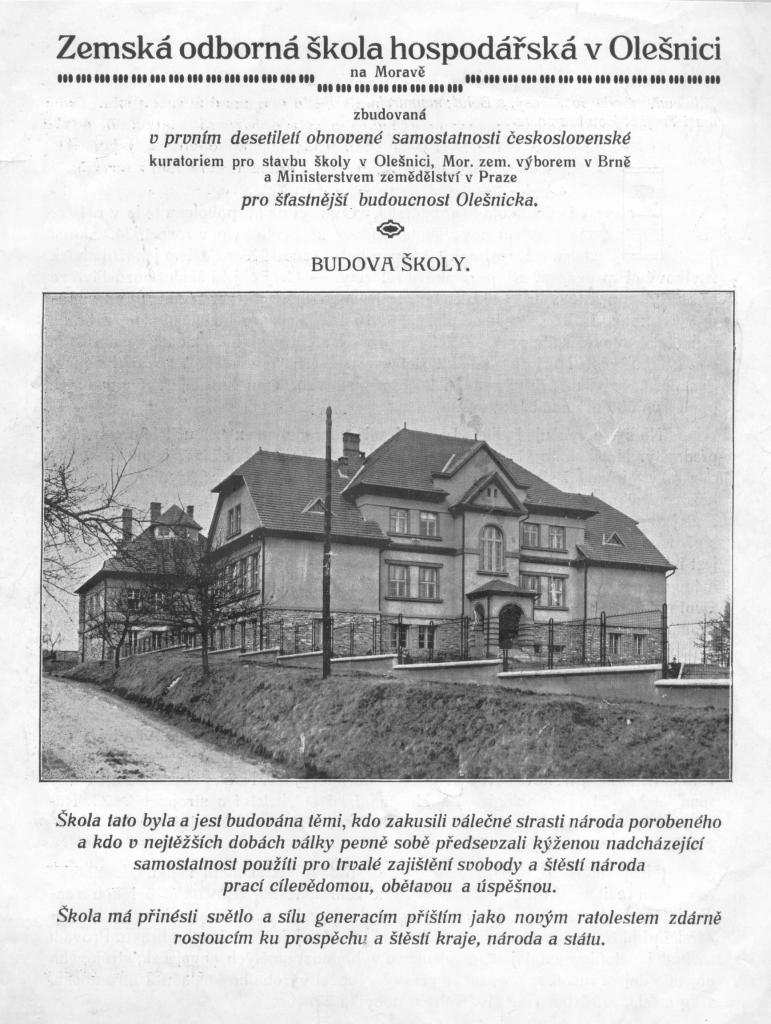 Zemská odborná škola hospodářská v Olešnici

na Moravě

zbudovaná

v prvním desetiletí obnovené samostatnosti československé

kuratoriem pro stavbu školy v Olešnici, Mor. zem. výborem v Brně a Ministerstvem zemědělství v Praze

pro šťastnější budoucnost Olešnicka.

BUDOVA ŠKOLY.

Škola tato byla a jest budována těmi, kdo zakusili válečné strasti národa porobeného a kdo v nejtěžších dobách války pevně sobě předsevzali kýženou nadcházející samostatnost použíti pro trvalé zajištění svobody a štěstí národa prací cílevědomou, obětavou a úspěšnou.

Škola má přinésti světlo a sílu generacím příštím jako novým ratolestem zdárně rostoucím ku prospěchu a štěstí kraje, národa a státu.